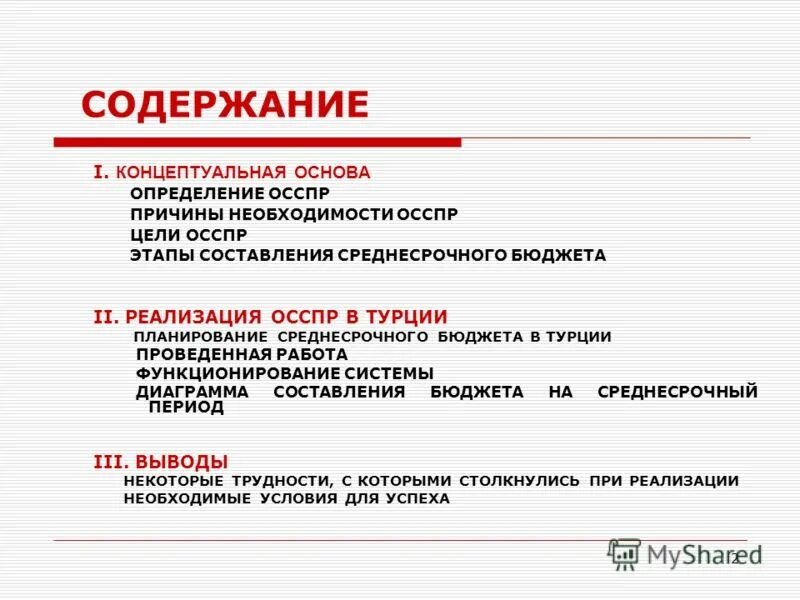 СОДЕРЖАНИЕ

I. КОНЦЕПТУАЛЬНАЯ ОСНОВА
ОПРЕДЕЛЕНИЕ ОССПР
ПРИЧИНЫ НЕОБХОДИМОСТИ ОССПР
ЦЕЛИ ОССПР
ЭТАПЫ СОСТАВЛЕНИЯ СРЕДНЕСРОЧНОГО БЮДЖЕТА

II. РЕАЛИЗАЦИЯ ОССПР В ТУРЦИИ
ПЛАНИРОВАНИЕ СРЕДНЕСРОЧНОГО БЮДЖЕТА В ТУРЦИИ
ПРОВЕДЕННАЯ РАБОТА
ФУНКЦИОНИРОВАНИЕ СИСТЕМЫ
ДИАГРАММА СОСТАВЛЕНИЯ БЮДЖЕТА НА СРЕДНЕСРОЧНЫЙ ПЕРИОД

III. ВЫВОДЫ
НЕКОТОРЫЕ ТРУДНОСТИ, С КОТОРЫМИ СТОЛКНУЛИСЬ ПРИ РЕАЛИЗАЦИИ
НЕОБХОДИМЫЕ УСЛОВИЯ ДЛЯ УСПЕХА

MyShared
2